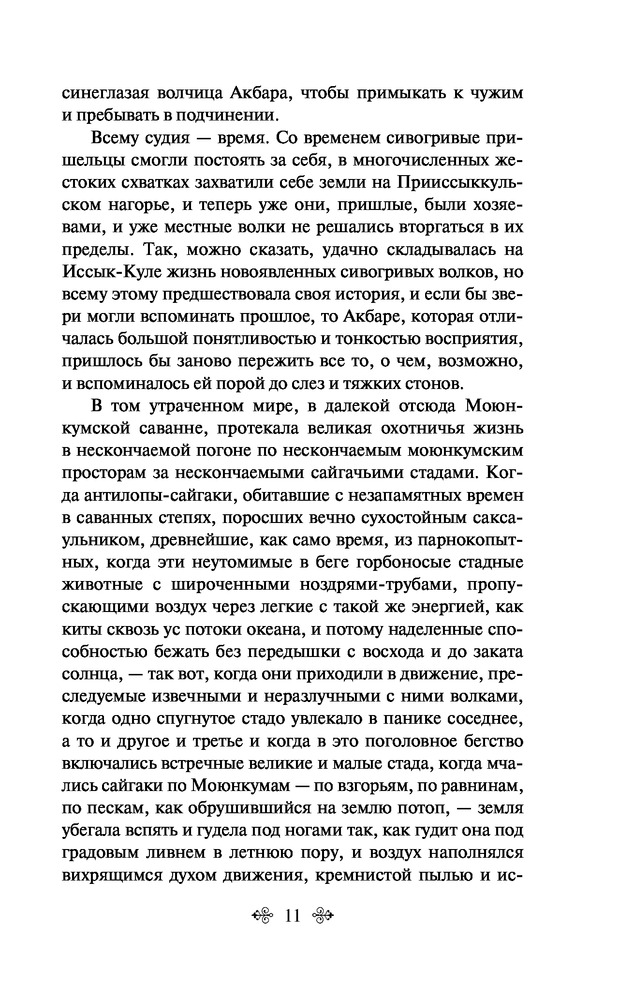 синеглазая волчица Акбара, чтобы примыкать к чужим и пребывать в подчинении.

Всему судия — время. Со временем сивогривые пришельцы смогли постоять за себя, в многочисленных жестоких схватках захватили себе земли на Прииссыккульском нагорье, и теперь уже они, пришлые, были хозяевами, и уже местные волки не решались вторгаться в их пределы. Так, можно сказать, удачно складывалась на Иссык-Куле жизнь новоявленных сивогривых волков, но всему этому предшествовала своя история, и если бы звери могли вспоминать прошлое, то Акбаре, которая отличалась большой понятливостью и тонкостью восприятия, пришлось бы заново пережить все то, о чем, возможно, и вспоминалось ей порой до слез и тяжких стонов.

В том утраченном мире, в далекой отсюда Моюнкумской саванне, протекала великая охотничья жизнь в нескончаемой погоне по нескончаемым моюнкумским просторам за нескончаемыми сайгачьими стадами. Когда антилопы-сайгаки, обитавшие с незапамятных времен в саванных степях, поросших вечно сухостойным саксаульником, древнейшие, как само время, из парнокопытных, когда эти неутомимые в беге горбоносые стадные животные с широченными ноздрями-трубами, пропускающими воздух через легкие с такой же энергией, как киты сквозь ус потоки океана, и потому наделенные способностью бежать без передышки с восхода и до заката солнца, — так вот, когда они приходили в движение, преследуемые извечными и неразлучными с ними волками, когда одно спугнутое стадо увлекало в панике соседнее, а то и другое и третье и когда в это поголовное бегство включались встречные великие и малые стада, когда мчались сайгаки по Моюнкумам — по взгорьям, по равнинам, по пескам, как обрушившийся на землю потоп, — земля убегала вспять и гудела под ногами так, как гудит она под градовым ливнем в летнюю пору, и воздух наполнялся вихрящимся духом движения, кремнистой пылью и ис-

11